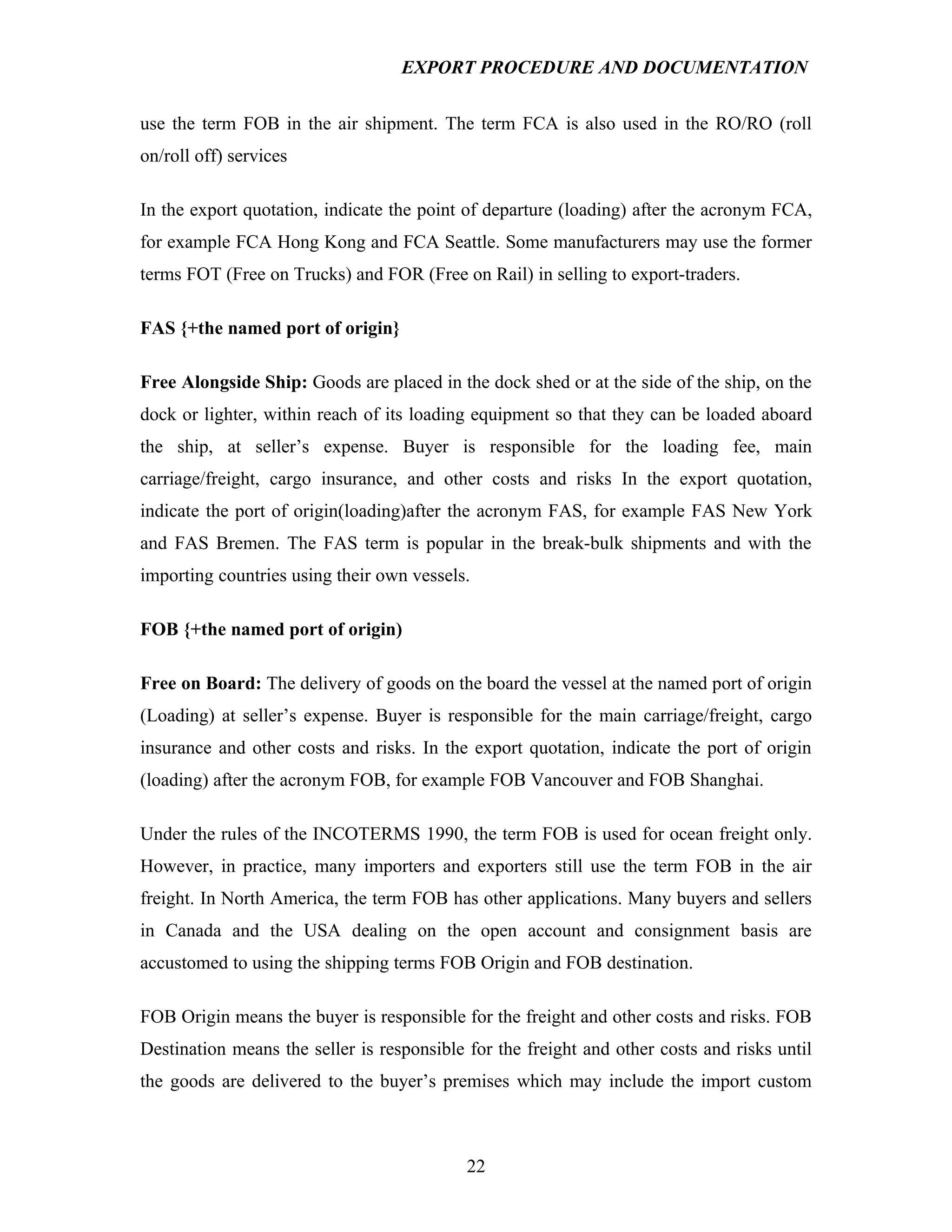 EXPORT PROCEDURE AND DOCUMENTATION

use the term FOB in the air shipment. The term FCA is also used in the RO/RO (roll on/roll off) services

In the export quotation, indicate the point of departure (loading) after the acronym FCA, for example FCA Hong Kong and FCA Seattle. Some manufacturers may use the former terms FOT (Free on Trucks) and FOR (Free on Rail) in selling to export-traders.

FAS {+the named port of origin}

Free Alongside Ship: Goods are placed in the dock shed or at the side of the ship, on the dock or lighter, within reach of its loading equipment so that they can be loaded aboard the ship, at seller's expense. Buyer is responsible for the loading fee, main carriage/freight, cargo insurance, and other costs and risks In the export quotation, indicate the port of origin(loading)after the acronym FAS, for example FAS New York and FAS Bremen. The FAS term is popular in the break-bulk shipments and with the importing countries using their own vessels.

FOB {+the named port of origin)

Free on Board: The delivery of goods on the board the vessel at the named port of origin (Loading) at seller's expense. Buyer is responsible for the main carriage/freight, cargo insurance and other costs and risks. In the export quotation, indicate the port of origin (loading) after the acronym FOB, for example FOB Vancouver and FOB Shanghai.

Under the rules of the INCOTERMS 1990, the term FOB is used for ocean freight only. However, in practice, many importers and exporters still use the term FOB in the air freight. In North America, the term FOB has other applications. Many buyers and sellers in Canada and the USA dealing on the open account and consignment basis are accustomed to using the shipping terms FOB Origin and FOB destination.

FOB Origin means the buyer is responsible for the freight and other costs and risks. FOB Destination means the seller is responsible for the freight and other costs and risks until the goods are delivered to the buyer's premises which may include the import custom

22